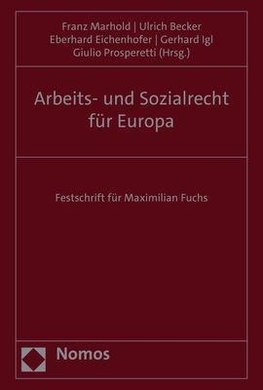 Franz Marhold | Ulrich Becker
Eberhard Eichenhofer | Gerhard Igl
Giulio Prosperetti (Hrsg.)

Arbeits- und Sozialrecht für Europa

Festschrift für Maximilian Fuchs

Nomos